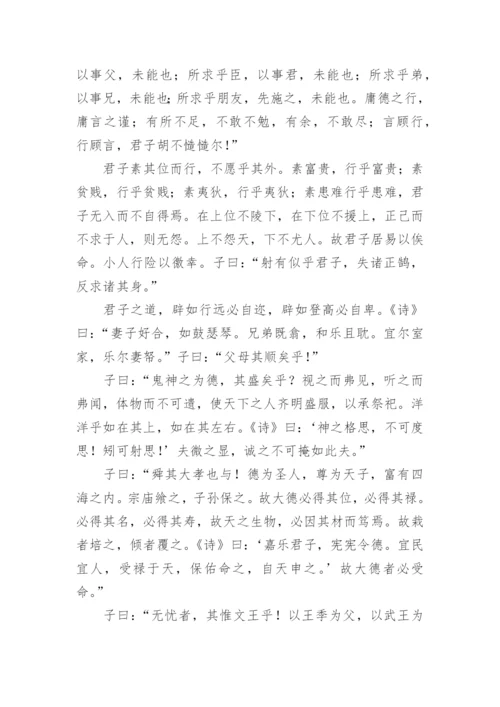 以事父，未能也；所求乎臣，以事君，未能也；所求乎弟，以事兄，未能也；所求乎朋友，先施之，未能也。庸德之行，庸言之谨；有所不足，不敢不勉，有余，不敢尽；言顾行，行顾言，君子胡不慥慥尔！”

君子素其位而行，不愿乎其外。素富贵，行乎富贵；素贫贱，行乎贫贱；素夷狄，行乎夷狄；素患难行乎患难，君子无入而不自得焉。在上位不陵下，在下位不援上，正己而不求于人，则无怨。上不怨天，下不尤人。故君子居易以俟命。小人行险以徼幸。子曰：“射有似乎君子，失诸正鹄，反求诸其身。”

君子之道，辟如行远必自迩，辟如登高必自卑。《诗》曰：“妻子好合，如鼓瑟琴。兄弟既翕，和乐且耽。宜尔室家，乐尔妻帑。”子曰：“父母其顺矣乎！”

子曰：“鬼神之为德，其盛矣乎？视之而弗见，听之而弗闻，体物而不可遗，使天下之人齐明盛服，以承祭祀。洋洋乎如在其上，如在其左右。《诗》曰：‘神之格思，不可度思！矧可射思！’夫微之显，诚之不可掩如此夫。”

子曰：“舜其大孝也与！德为圣人，尊为天子，富有四海之内。宗庙飨之，子孙保之。故大德必得其位，必得其禄。必得其名，必得其寿，故天之生物，必因其材而笃焉。故栽者培之，倾者覆之。《诗》曰：‘嘉乐君子，宪宪令德。宜民宜人，受禄于天，保佑命之，自天申之。’故大德者必受命。”

子曰：“无忧者，其惟文王乎！以王季为父，以武王为